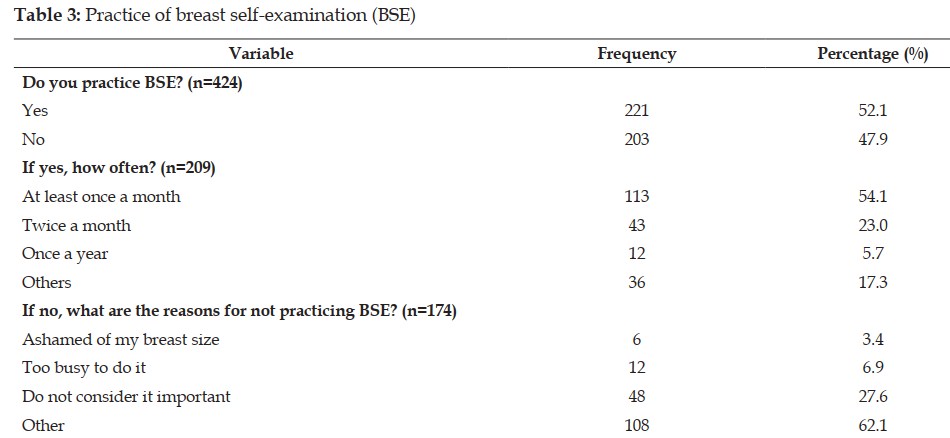 **Table 3:** Practice of breast self-examination (BSE)

| Variable | Frequency | Percentage (%) |
|---|---|---|
| **Do you practice BSE? (n=424)** | | |
| Yes | 221 | 52.1 |
| No | 203 | 47.9 |
| **If yes, how often? (n=209)** | | |
| At least once a month | 113 | 54.1 |
| Twice a month | 43 | 23.0 |
| Once a year | 12 | 5.7 |
| Others | 36 | 17.3 |
| **If no, what are the reasons for not practicing BSE? (n=174)** | | |
| Ashamed of my breast size | 6 | 3.4 |
| Too busy to do it | 12 | 6.9 |
| Do not consider it important | 48 | 27.6 |
| Other | 108 | 62.1 |